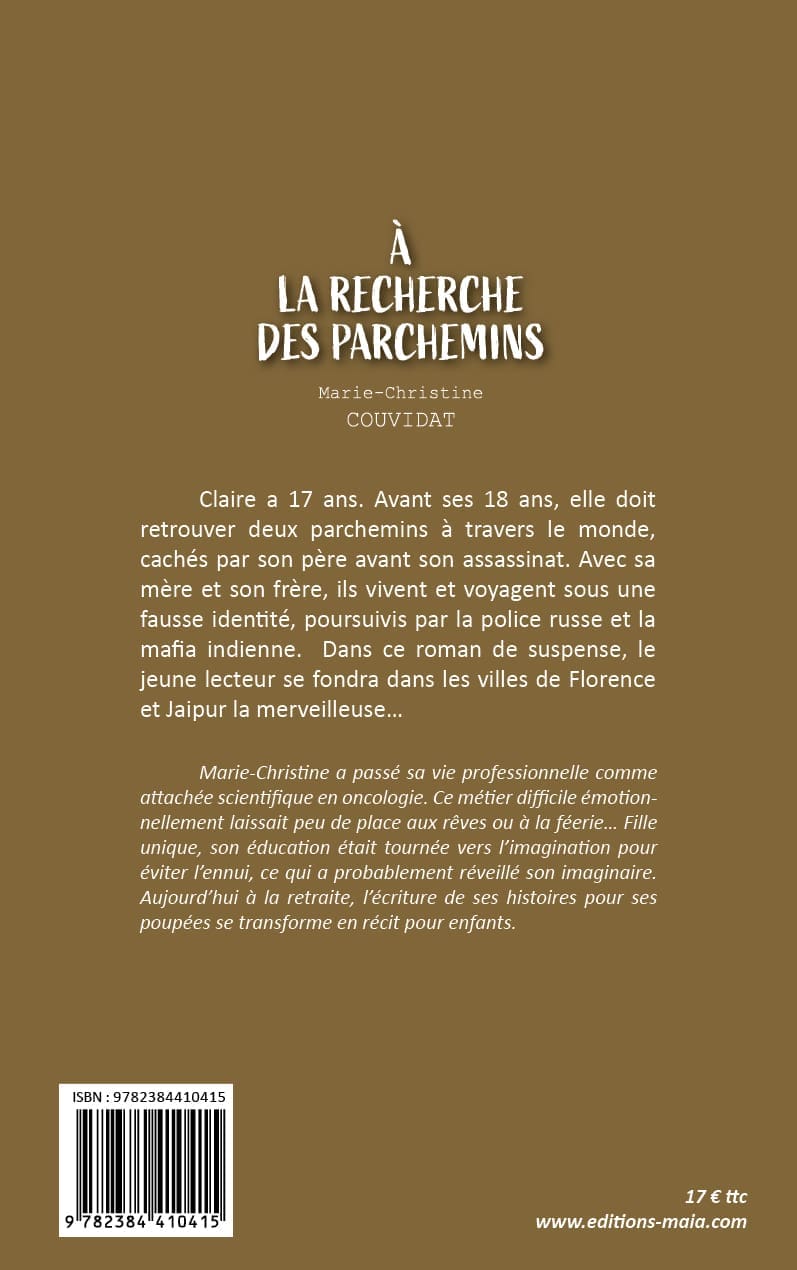 À
LA RECHERCHE
DES PARCHEMINS

Marie-Christine
COUVIDAT

Claire a 17 ans. Avant ses 18 ans, elle doit retrouver deux parchemins à travers le monde, cachés par son père avant son assassinat. Avec sa mère et son frère, ils vivent et voyagent sous une fausse identité, poursuivis par la police russe et la mafia indienne. Dans ce roman de suspense, le jeune lecteur se fondra dans les villes de Florence et Jaipur la merveilleuse…

Marie-Christine a passé sa vie professionnelle comme attachée scientifique en oncologie. Ce métier difficile émotionnellement laissait peu de place aux rêves ou à la féerie… Fille unique, son éducation était tournée vers l'imagination pour éviter l'ennui, ce qui a probablement réveillé son imaginaire. Aujourd'hui à la retraite, l'écriture de ses histoires pour ses poupées se transforme en récit pour enfants.

ISBN : 9782384410415

9 782384 410415

17 € ttc
www.editions-maia.com